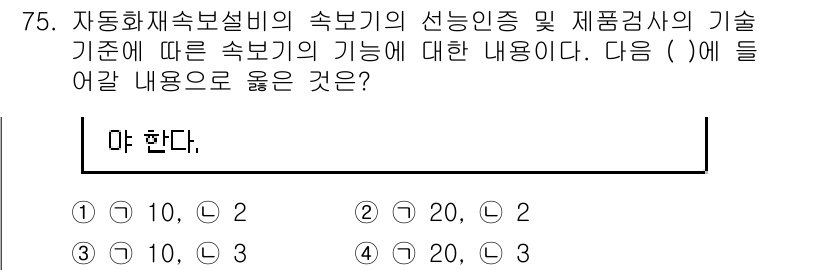 75. 자동화재속보설비의 속보기의 선능인증 및 제품검사의 기술기준에 따른 속보기의 기능에 대한 내용이다. 다음 ( )에 들어갈 내용으로 옳은 것은?

야 한다.

① ㉠ 10, ㉡ 2 ② ㉠ 20, ㉡ 2
③ ㉠ 10, ㉡ 3 ④ ㉠ 20, ㉡ 3